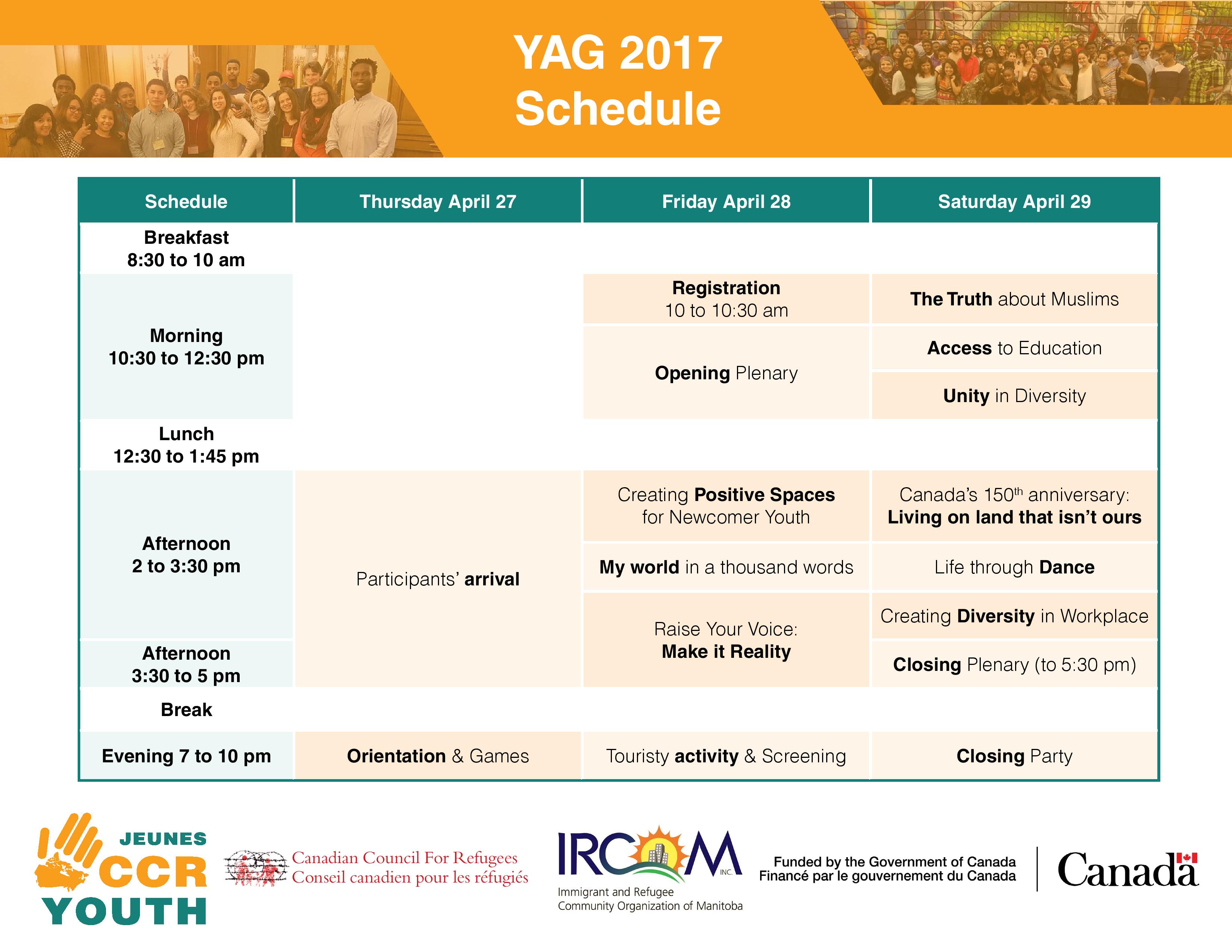 YAG 2017
Schedule

| Schedule | Thursday April 27 | Friday April 28 | Saturday April 29 |
|---|---|---|---|
| Breakfast 8:30 to 10 am | | | |
| Morning 10:30 to 12:30 pm | | Registration 10 to 10:30 am | The Truth about Muslims |
| | | Opening Plenary | Access to Education |
| | | | Unity in Diversity |
| Lunch 12:30 to 1:45 pm | | | |
| Afternoon 2 to 3:30 pm | Participants' arrival | Creating Positive Spaces for Newcomer Youth | Canada's 150$^{th}$ anniversary: Living on land that isn't ours |
| | | My world in a thousand words | Life through Dance |
| | | Raise Your Voice: Make it Reality | Creating Diversity in Workplace |
| Afternoon 3:30 to 5 pm | | | Closing Plenary (to 5:30 pm) |
| Break | | | |
| Evening 7 to 10 pm | Orientation & Games | Touristy activity & Screening | Closing Party |

JEUNES CCR YOUTH

Canadian Council For Refugees
Conseil canadien pour les réfugiés

IRCOM INC.
Immigrant and Refugee Community Organization of Manitoba

Funded by the Government of Canada
Financé par le gouvernement du Canada

Canada